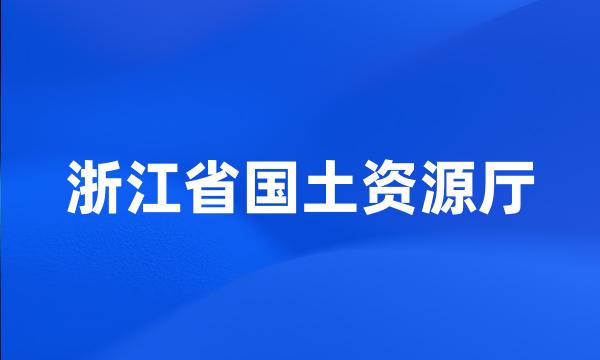 浙江省国土资源厅